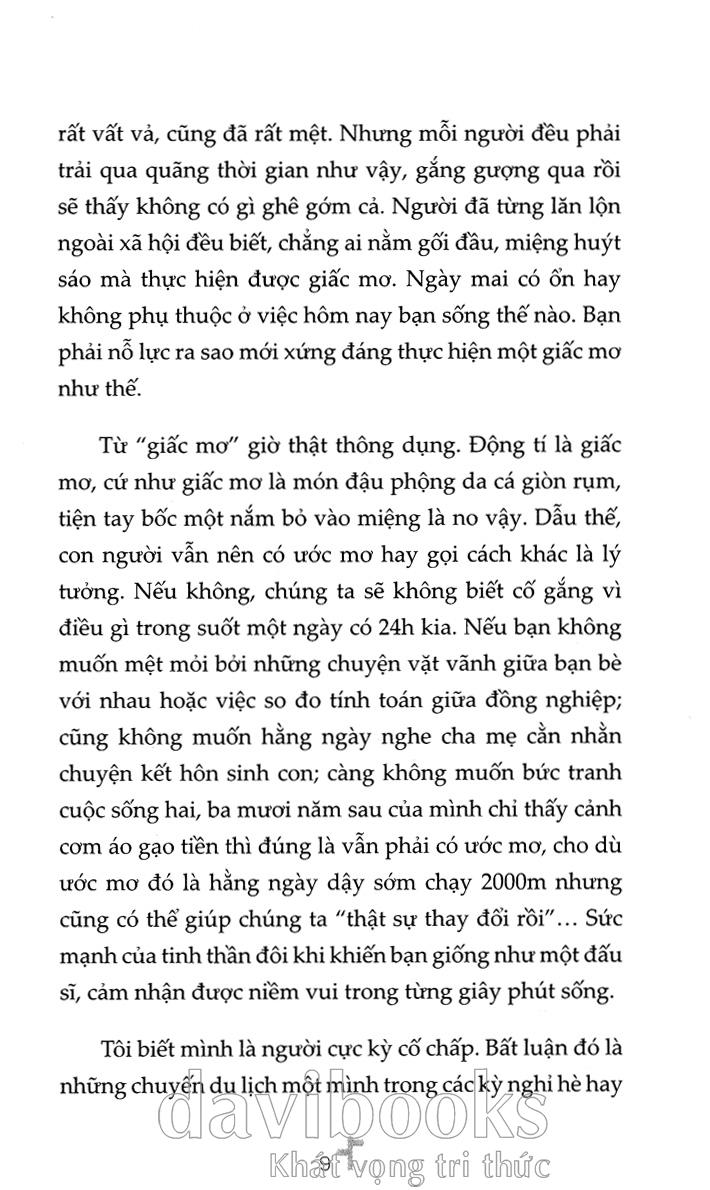 rất vất vả, cũng đã rất mệt. Nhưng mỗi người đều phải trải qua quãng thời gian như vậy, gắng gượng qua rồi sẽ thấy không có gì ghê gớm cả. Người đã từng lăn lộn ngoài xã hội đều biết, chẳng ai nằm gối đầu, miệng huýt sáo mà thực hiện được giấc mơ. Ngày mai có ổn hay không phụ thuộc ở việc hôm nay bạn sống thế nào. Bạn phải nỗ lực ra sao mới xứng đáng thực hiện một giấc mơ như thế.

Từ "giấc mơ" giờ thật thông dụng. Động tí là giấc mơ, cứ như giấc mơ là món đậu phộng da cá giòn rụm, tiện tay bốc một nắm bỏ vào miệng là no vậy. Dẫu thế, con người vẫn nên có ước mơ hay gọi cách khác là lý tưởng. Nếu không, chúng ta sẽ không biết cố gắng vì điều gì trong suốt một ngày có 24h kia. Nếu bạn không muốn mệt mỏi bởi những chuyện vặt vãnh giữa bạn bè với nhau hoặc việc so đo tính toán giữa đồng nghiệp; cũng không muốn hằng ngày nghe cha mẹ cằn nhằn chuyện kết hôn sinh con; càng không muốn bức tranh cuộc sống hai, ba mươi năm sau của mình chỉ thấy cảnh cơm áo gạo tiền thì đúng là vẫn phải có ước mơ, cho dù ước mơ đó là hằng ngày dậy sớm chạy 2000m nhưng cũng có thể giúp chúng ta "thật sự thay đổi rồi"... Sức mạnh của tinh thần đôi khi khiến bạn giống như một đấu sĩ, cảm nhận được niềm vui trong từng giây phút sống.

Tôi biết mình là người cực kỳ cố chấp. Bất luận đó là những chuyến du lịch một mình trong các kỳ nghỉ hè hay

davibooks
9
Khát vọng tri thức